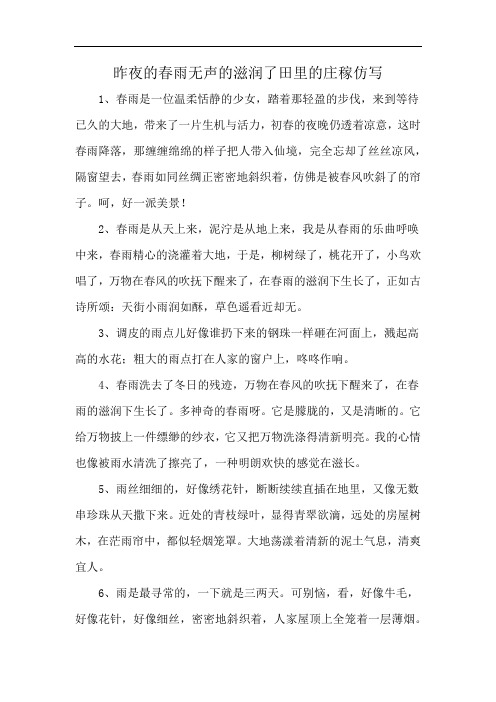 昨夜的春雨无声的滋润了田里的庄稼仿写

1、春雨是一位温柔恬静的少女，踏着那轻盈的步伐，来到等待已久的大地，带来了一片生机与活力，初春的夜晚仍透着凉意，这时春雨降落，那缠缠绵绵的样子把人带入仙境，完全忘却了丝丝凉风，隔窗望去，春雨如同丝绸正密密地斜织着，仿佛是被春风吹斜了的帘子。呵，好一派美景！

2、春雨是从天上来，泥泞是从地上来，我是从春雨的乐曲呼唤中来，春雨精心的浇灌着大地，于是，柳树绿了，桃花开了，小鸟欢唱了，万物在春风的吹抚下醒来了，在春雨的滋润下生长了，正如古诗所颂：天街小雨润如酥，草色遥看近却无。

3、调皮的雨点儿好像谁扔下来的钢珠一样砸在河面上，溅起高高的水花；粗大的雨点打在人家的窗户上，咚咚作响。

4、春雨洗去了冬日的残迹，万物在春风的吹抚下醒来了，在春雨的滋润下生长了。多神奇的春雨呀。它是朦胧的，又是清晰的。它给万物披上一件缥缈的纱衣，它又把万物洗涤得清新明亮。我的心情也像被雨水清洗了擦亮了，一种明朗欢快的感觉在滋长。

5、雨丝细细的，好像绣花针，断断续续直插在地里，又像无数串珍珠从天撒下来。近处的青枝绿叶，显得青翠欲滴，远处的房屋树木，在茫雨帘中，都似轻烟笼罩。大地荡漾着清新的泥土气息，清爽宜人。

6、雨是最寻常的，一下就是三两天。可别恼，看，好像牛毛，好像花针，好像细丝，密密地斜织着，人家屋顶上全笼着一层薄烟。